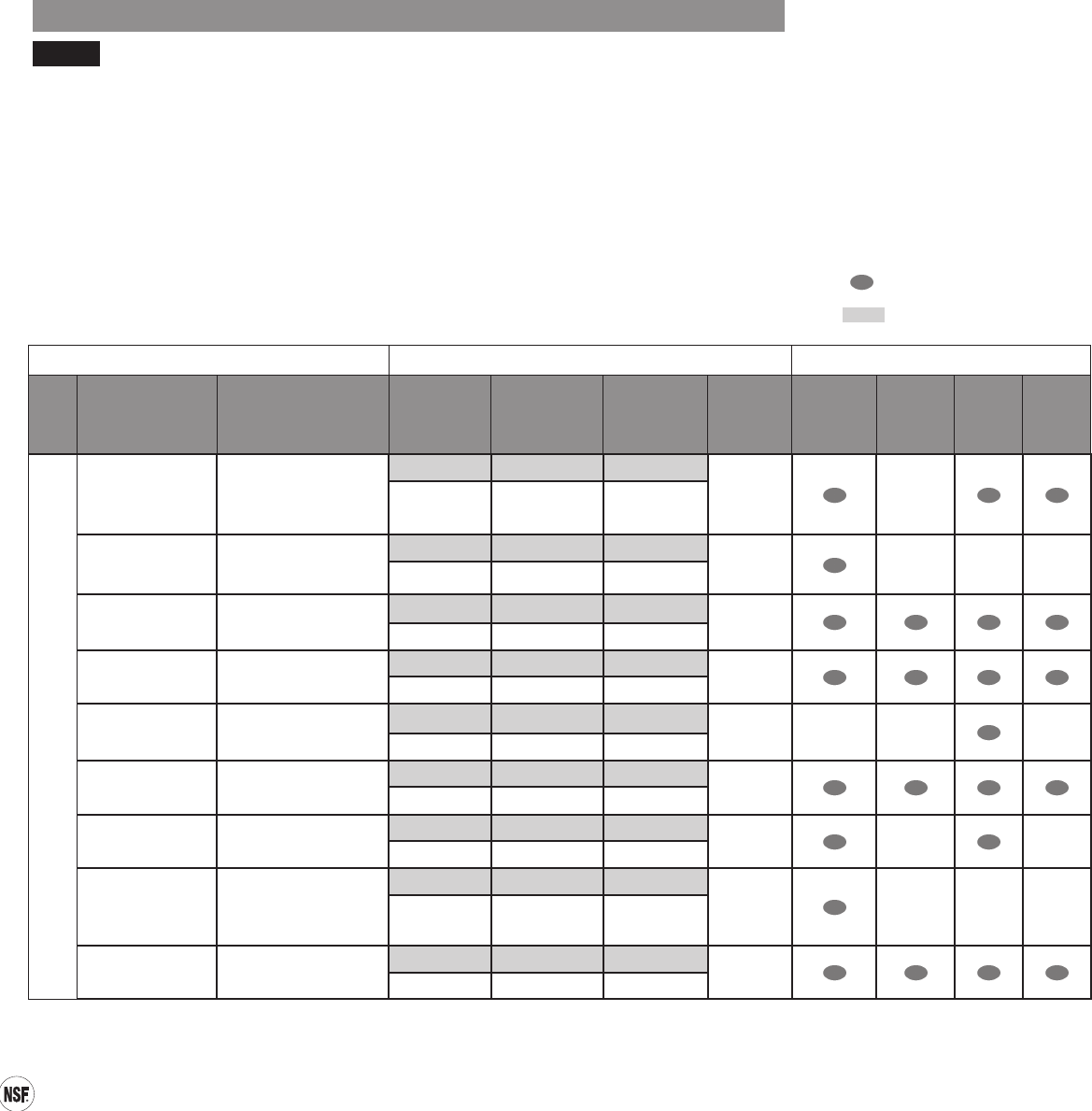 NSF